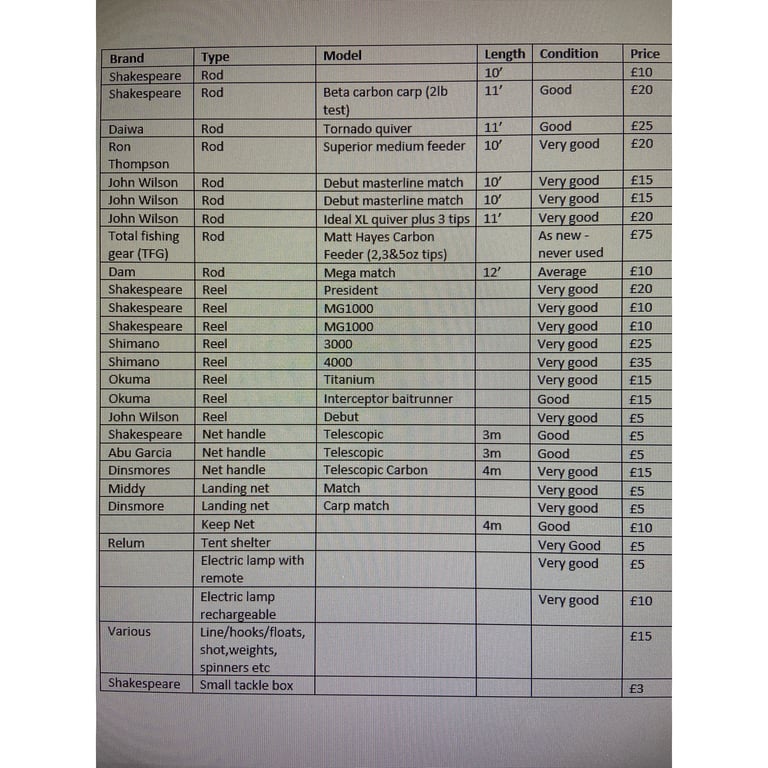 | Brand | Type | Model | Length | Condition | Price |
|---|---|---|---|---|---|
| Shakespeare | Rod | | 10' | | £10 |
| Shakespeare | Rod | Beta carbon carp (2lb test) | 11' | Good | £20 |
| Daiwa | Rod | Tornado quiver | 11' | Good | £25 |
| Ron Thompson | Rod | Superior medium feeder | 10' | Very good | £20 |
| John Wilson | Rod | Debut masterline match | 10' | Very good | £15 |
| John Wilson | Rod | Debut masterline match | 10' | Very good | £15 |
| John Wilson | Rod | Ideal XL quiver plus 3 tips | 11' | Very good | £20 |
| Total fishing gear (TFG) | Rod | Matt Hayes Carbon Feeder (2,3&5oz tips) | | As new - never used | £75 |
| Dam | Rod | Mega match | 12' | Average | £10 |
| Shakespeare | Reel | President | | Very good | £20 |
| Shakespeare | Reel | MG1000 | | Very good | £10 |
| Shakespeare | Reel | MG1000 | | Very good | £10 |
| Shimano | Reel | 3000 | | Very good | £25 |
| Shimano | Reel | 4000 | | Very good | £35 |
| Okuma | Reel | Titanium | | Very good | £15 |
| Okuma | Reel | Interceptor baitrunner | | Good | £15 |
| John Wilson | Reel | Debut | | Very good | £5 |
| Shakespeare | Net handle | Telescopic | 3m | Good | £5 |
| Abu Garcia | Net handle | Telescopic | 3m | Good | £5 |
| Dinsmores | Net handle | Telescopic Carbon | 4m | Very good | £15 |
| Middy | Landing net | Match | | Very good | £5 |
| Dinsmore | Landing net | Carp match | | Very good | £5 |
| | Keep Net | | 4m | Good | £10 |
| Relum | Tent shelter | | | Very Good | £5 |
| | Electric lamp with remote | | | Very good | £5 |
| | Electric lamp rechargeable | | | Very good | £10 |
| Various | Line/hooks/floats, shot,weights, spinners etc | | | | £15 |
| Shakespeare | Small tackle box | | | | £3 |